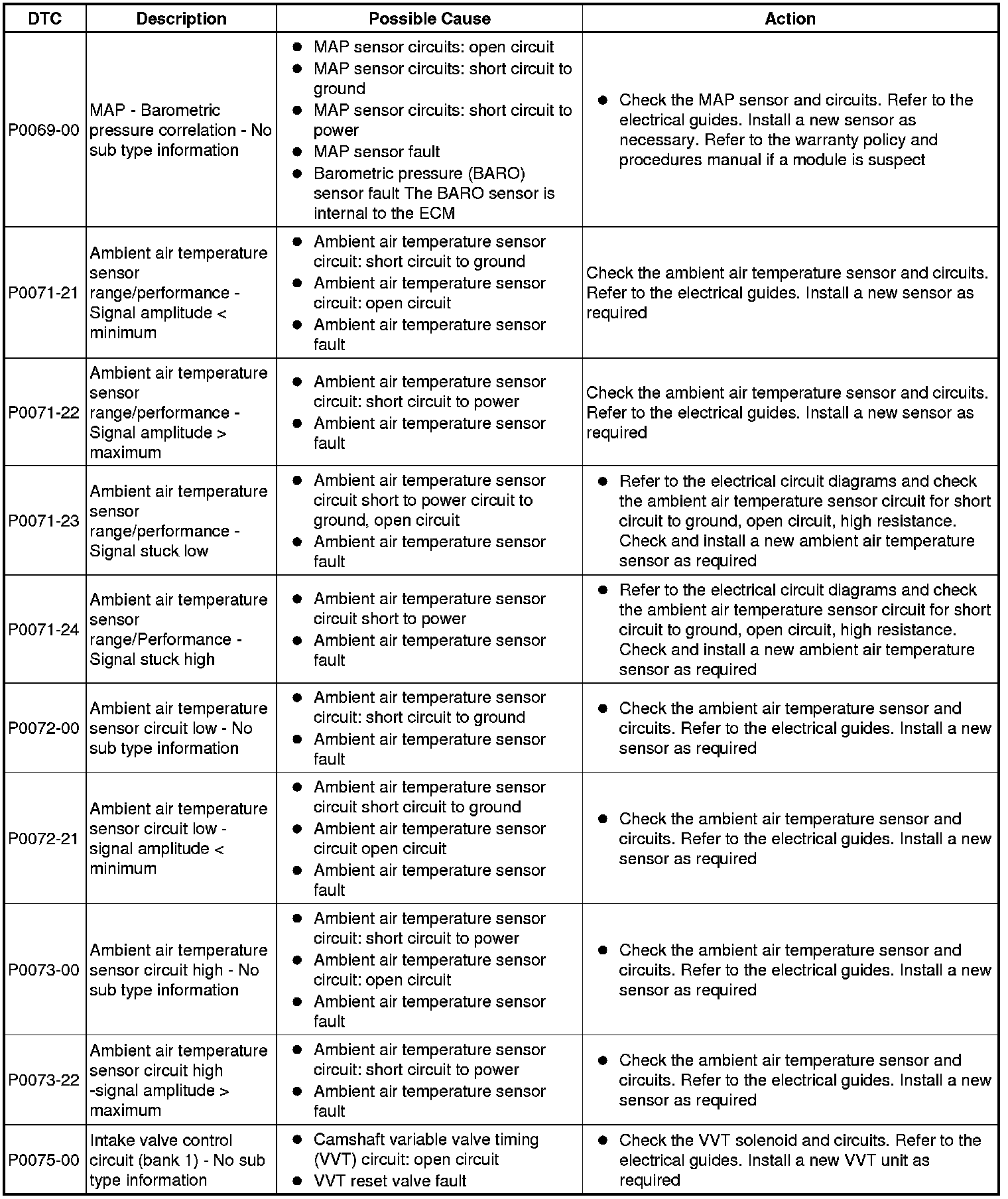 | DTC | Description | Possible Cause | Action |
|---|---|---|---|
| P0069-00 | MAP - Barometric pressure correlation - No sub type information | ● MAP sensor circuits: open circuit ● MAP sensor circuits: short circuit to ground ● MAP sensor circuits: short circuit to power ● MAP sensor fault ● Barometric pressure (BARO) sensor fault The BARO sensor is internal to the ECM | ● Check the MAP sensor and circuits. Refer to the electrical guides. Install a new sensor as necessary. Refer to the warranty policy and procedures manual if a module is suspect |
| P0071-21 | Ambient air temperature sensor range/performance - Signal amplitude < minimum | ● Ambient air temperature sensor circuit: short circuit to ground ● Ambient air temperature sensor circuit: open circuit ● Ambient air temperature sensor fault | Check the ambient air temperature sensor and circuits. Refer to the electrical guides. Install a new sensor as required |
| P0071-22 | Ambient air temperature sensor range/performance - Signal amplitude > maximum | ● Ambient air temperature sensor circuit: short circuit to power ● Ambient air temperature sensor fault | Check the ambient air temperature sensor and circuits. Refer to the electrical guides. Install a new sensor as required |
| P0071-23 | Ambient air temperature sensor range/performance - Signal stuck low | ● Ambient air temperature sensor circuit short to power circuit to ground, open circuit ● Ambient air temperature sensor fault | ● Refer to the electrical circuit diagrams and check the ambient air temperature sensor circuit for short circuit to ground, open circuit, high resistance. Check and install a new ambient air temperature sensor as required |
| P0071-24 | Ambient air temperature sensor range/Performance - Signal stuck high | ● Ambient air temperature sensor circuit short to power ● Ambient air temperature sensor fault | ● Refer to the electrical circuit diagrams and check the ambient air temperature sensor circuit for short circuit to ground, open circuit, high resistance. Check and install a new ambient air temperature sensor as required |
| P0072-00 | Ambient air temperature sensor circuit low - No sub type information | ● Ambient air temperature sensor circuit: short circuit to ground ● Ambient air temperature sensor fault | ● Check the ambient air temperature sensor and circuits. Refer to the electrical guides. Install a new sensor as required |
| P0072-21 | Ambient air temperature sensor circuit low - signal amplitude < minimum | ● Ambient air temperature sensor circuit short circuit to ground ● Ambient air temperature sensor circuit open circuit ● Ambient air temperature sensor fault | ● Check the ambient air temperature sensor and circuits. Refer to the electrical guides. Install a new sensor as required |
| P0073-00 | Ambient air temperature sensor circuit high - No sub type information | ● Ambient air temperature sensor circuit: short circuit to power ● Ambient air temperature sensor circuit: open circuit ● Ambient air temperature sensor fault | ● Check the ambient air temperature sensor and circuits. Refer to the electrical guides. Install a new sensor as required |
| P0073-22 | Ambient air temperature sensor circuit high -signal amplitude > maximum | ● Ambient air temperature sensor circuit: short circuit to power ● Ambient air temperature sensor fault | ● Check the ambient air temperature sensor and circuits. Refer to the electrical guides. Install a new sensor as required |
| P0075-00 | Intake valve control circuit (bank 1) - No sub type information | ● Camshaft variable valve timing (VVT) circuit: open circuit ● VVT reset valve fault | ● Check the VVT solenoid and circuits. Refer to the electrical guides. Install a new VVT unit as required |